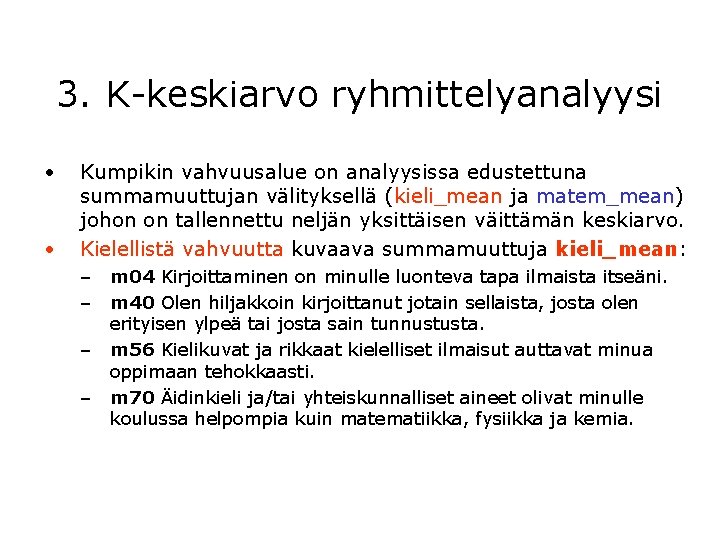 3. K-keskiarvo ryhmittelyanalyysi

• Kumpikin vahvuusalue on analyysissa edustettuna summamuuttujan välityksellä (kieli_mean ja matem_mean) johon on tallennettu neljän yksittäisen väittämän keskiarvo.

• Kielellistä vahvuutta kuvaava summamuuttuja kieli_mean:

– m04 Kirjoittaminen on minulle luonteva tapa ilmaista itseäni.

– m40 Olen hiljakkoin kirjoittanut jotain sellaista, josta olen erityisen ylpeä tai josta sain tunnustusta.

– m56 Kielikuvat ja rikkaat kielelliset ilmaisut auttavat minua oppimaan tehokkaasti.

– m70 Äidinkieli ja/tai yhteiskunnalliset aineet olivat minulle koulussa helpompia kuin matematiikka, fysiikka ja kemia.